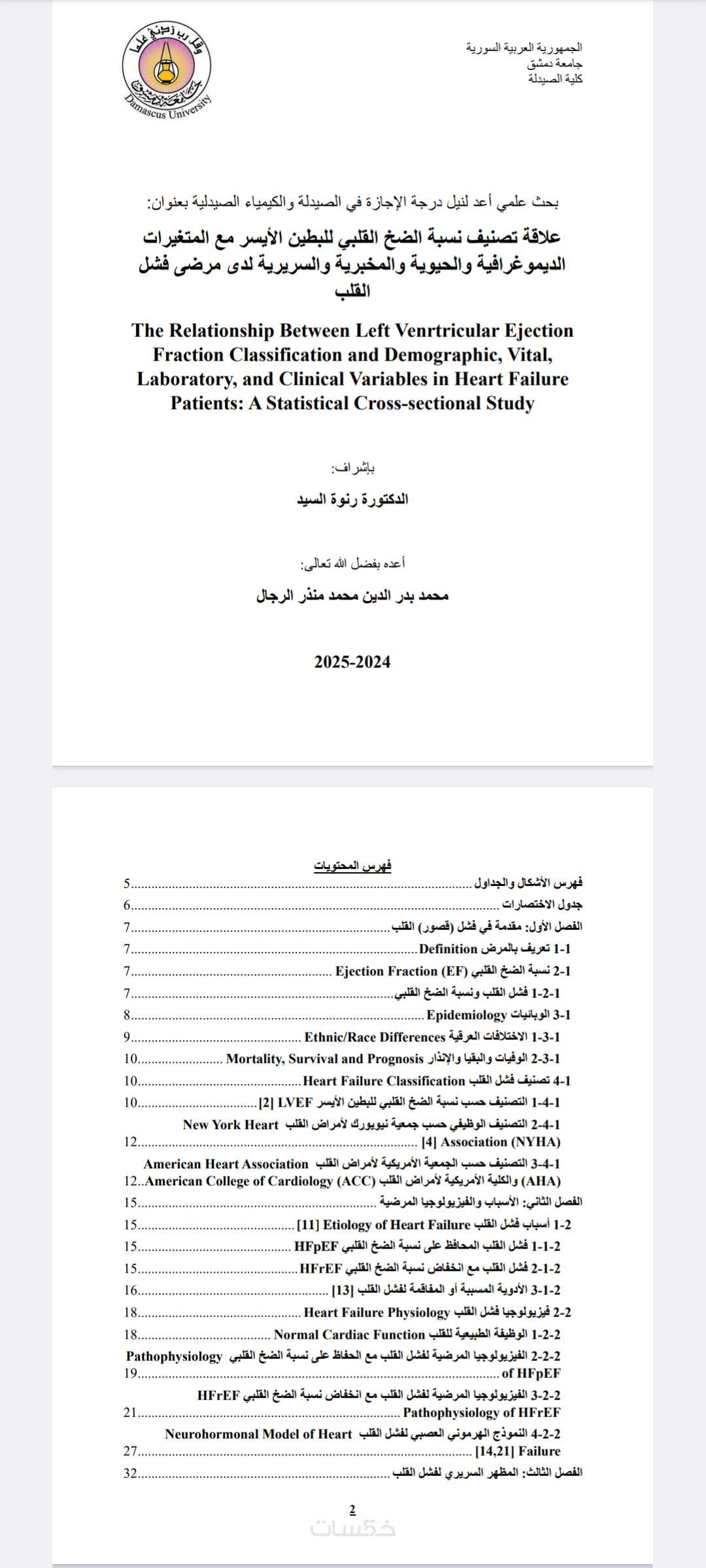 الجمهورية العربية السورية
جامعة دمشق
كلية الصيدلة

Damascus University

بحث علمي أعد لنيل درجة الإجازة في الصيدلة والكيمياء الصيدلية بعنوان:

علاقة تصنيف نسبة الضخ القلبي للبطين الأيسر مع المتغيرات الديموغرافية والحيوية والمخبرية والسريرية لدى مرضى فشل القلب

The Relationship Between Left Venrtricular Ejection Fraction Classification and Demographic, Vital, Laboratory, and Clinical Variables in Heart Failure Patients: A Statistical Cross-sectional Study

بإشراف:

الدكتورة رنوة السيد

أعده بفضل الله تعالى:

محمد بدر الدين محمد منذر الرجال

2025-2024

فهرس المحتويات

فهرس الأشكال والجداول 5
جدول الاختصارات 6
الفصل الأول: مقدمة في فشل (قصور) القلب 7
1-1 تعريف بالمرض Definition 7
2-1 نسبة الضخ القلبي Ejection Fraction (EF) 7
1-2-1 فشل القلب ونسبة الضخ القلبي 7
3-1 الوبائيات Epidemiology 8
1-3-1 الاختلافات العرقية Ethnic/Race Differences 9
2-3-1 الوفيات والبقيا والإنذار Mortality, Survival and Prognosis 10
4-1 تصنيف فشل القلب Heart Failure Classification 10
1-4-1 التصنيف حسب نسبة الضخ القلبي للبطين الأيسر LVEF [2] 10
2-4-1 التصنيف الوظيفي حسب جمعية نيويورك لأمراض القلب New York Heart Association (NYHA) [4] 12
3-4-1 التصنيف حسب الجمعية الأمريكية لأمراض القلب American Heart Association (AHA) والكلية الأمريكية لأمراض القلب American College of Cardiology (ACC) 12
الفصل الثاني: الأسباب والفيزيولوجيا المرضية 15
1-2 أسباب فشل القلب Etiology of Heart Failure [11] 15
1-1-2 فشل القلب المحافظ على نسبة الضخ القلبي HFpEF 15
2-1-2 فشل القلب مع انخفاض نسبة الضخ القلبي HFrEF 15
3-1-2 الأدوية المسببة أو المفاقمة لفشل القلب [13] 16
2-2 فيزيولوجيا فشل القلب Heart Failure Physiology 18
1-2-2 الوظيفة الطبيعية للقلب Normal Cardiac Function 18
2-2-2 الفيزيولوجيا المرضية لفشل القلب مع الحفاظ على نسبة الضخ القلبي Pathophysiology of HFpEF 19
3-2-2 الفيزيولوجيا المرضية لفشل القلب مع انخفاض نسبة الضخ القلبي HFrEF Pathophysiology of HFrEF 21
4-2-2 النموذج الهرموني العصبي لفشل القلب Neurohormonal Model of Heart Failure [14,21] 27
الفصل الثالث: المظهر السريري لفشل القلب 32

2

خمسات